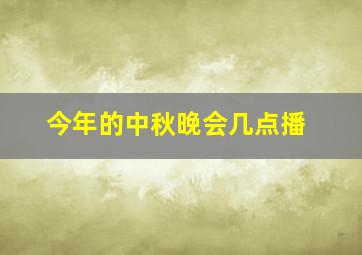 今年的中秋晚会几点播